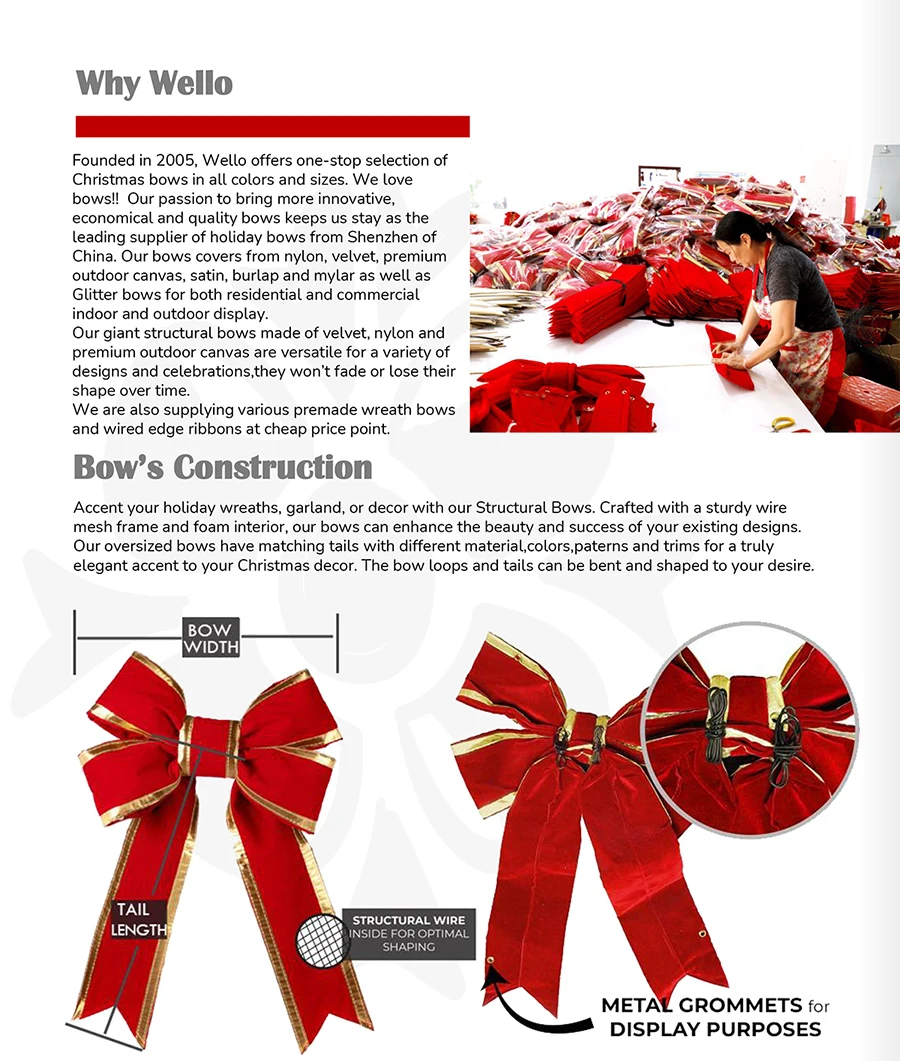 Why Wello

Founded in 2005, Wello offers one-stop selection of Christmas bows in all colors and sizes. We love bows!! Our passion to bring more innovative, economical and quality bows keeps us stay as the leading supplier of holiday bows from Shenzhen of China. Our bows covers from nylon, velvet, premium outdoor canvas, satin, burlap and mylar as well as Glitter bows for both residential and commercial indoor and outdoor display.
Our giant structural bows made of velvet, nylon and premium outdoor canvas are versatile for a variety of designs and celebrations,they won't fade or lose their shape over time.
We are also supplying various premade wreath bows and wired edge ribbons at cheap price point.

Bow's Construction

Accent your holiday wreaths, garland, or decor with our Structural Bows. Crafted with a sturdy wire mesh frame and foam interior, our bows can enhance the beauty and success of your existing designs. Our oversized bows have matching tails with different material,colors,paterns and trims for a truly elegant accent to your Christmas decor. The bow loops and tails can be bent and shaped to your desire.

BOW WIDTH

TAIL LENGTH

STRUCTURAL WIRE INSIDE FOR OPTIMAL SHAPING

METAL GROMMETS for DISPLAY PURPOSES